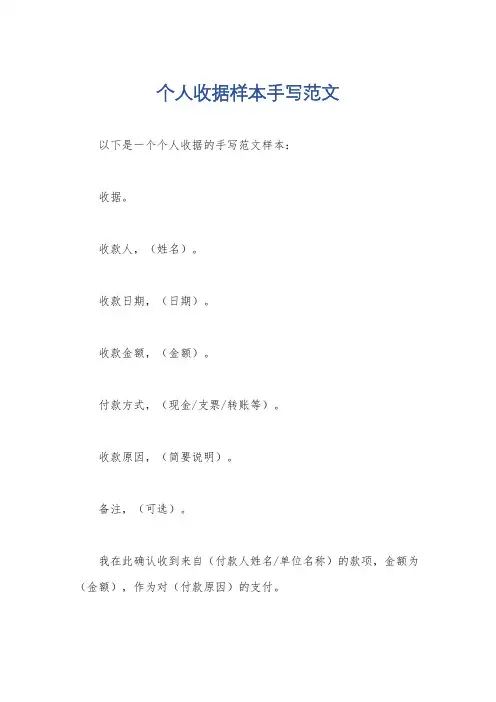 个人收据样本手写范文

以下是一个个人收据的手写范文样本：

收据。

收款人，（姓名）。

收款日期，（日期）。

收款金额，（金额）。

付款方式，（现金/支票/转账等）。

收款原因，（简要说明）。

备注，（可选）。

我在此确认收到来自（付款人姓名/单位名称）的款项，金额为（金额），作为对（付款原因）的支付。